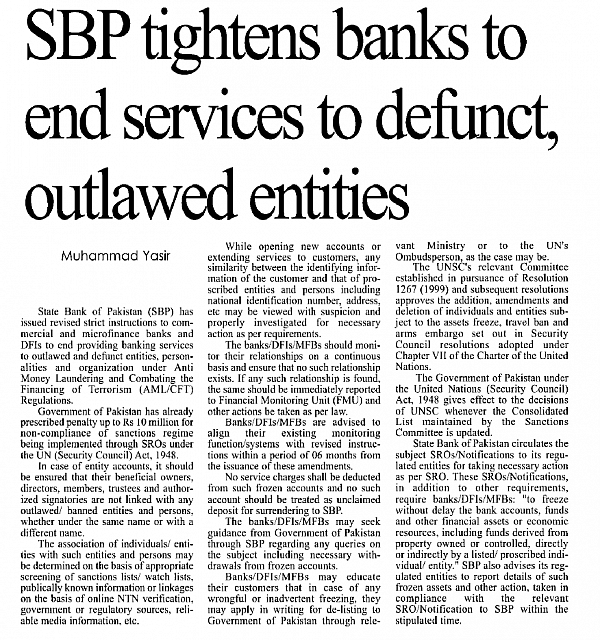 SBP tightens banks to end services to defunct, outlawed entities

Muhammad Yasir

State Bank of Pakistan (SBP) has issued revised strict instructions to commercial and microfinance banks and DFIs to end providing banking services to outlawed and defunct entities, personalities and organization under Anti Money Laundering and Combating the Financing of Terrorism (AML/CFT) Regulations.

Government of Pakistan has already prescribed penalty up to Rs 10 million for non-compliance of sanctions regime being implemented through SROs under the UN (Security Council) Act, 1948.

In case of entity accounts, it should be ensured that their beneficial owners, directors, members, trustees and authorized signatories are not linked with any outlawed/ banned entities and persons, whether under the same name or with a different name.

The association of individuals/ entities with such entities and persons may be determined on the basis of appropriate screening of sanctions lists/ watch lists, publically known information or linkages on the basis of online NTN verification, government or regulatory sources, reliable media information, etc.

While opening new accounts or extending services to customers, any similarity between the identifying information of the customer and that of proscribed entities and persons including national identification number, address, etc may be viewed with suspicion and properly investigated for necessary action as per requirements.

The banks/DFIs/MFBs should monitor their relationships on a continuous basis and ensure that no such relationship exists. If any such relationship is found, the same should be immediately reported to Financial Monitoring Unit (FMU) and other actions be taken as per law.

Banks/DFIs/MFBs are advised to align their existing monitoring function/systems with revised instructions within a period of 06 months from the issuance of these amendments.

No service charges shall be deducted from such frozen accounts and no such account should be treated as unclaimed deposit for surrendering to SBP.

The banks/DFIs/MFBs may seek guidance from Government of Pakistan through SBP regarding any queries on the subject including necessary withdrawals from frozen accounts.

Banks/DFIs/MFBs may educate their customers that in case of any wrongful or inadvertent freezing, they may apply in writing for de-listing to Government of Pakistan through relevant Ministry or to the UN's Ombudsperson, as the case may be.

The UNSC's relevant Committee established in pursuance of Resolution 1267 (1999) and subsequent resolutions approves the addition, amendments and deletion of individuals and entities subject to the assets freeze, travel ban and arms embargo set out in Security Council resolutions adopted under Chapter VII of the Charter of the United Nations.

The Government of Pakistan under the United Nations (Security Council) Act, 1948 gives effect to the decisions of UNSC whenever the Consolidated List maintained by the Sanctions Committee is updated.

State Bank of Pakistan circulates the subject SROs/Notifications to its regulated entities for taking necessary action as per SRO. These SROs/Notifications, in addition to other requirements, require banks/DFIs/MFBs: "to freeze without delay the bank accounts, funds and other financial assets or economic resources, including funds derived from property owned or controlled, directly or indirectly by a listed/ proscribed individual/ entity." SBP also advises its regulated entities to report details of such frozen assets and other action, taken in compliance with the relevant SRO/Notification to SBP within the stipulated time.